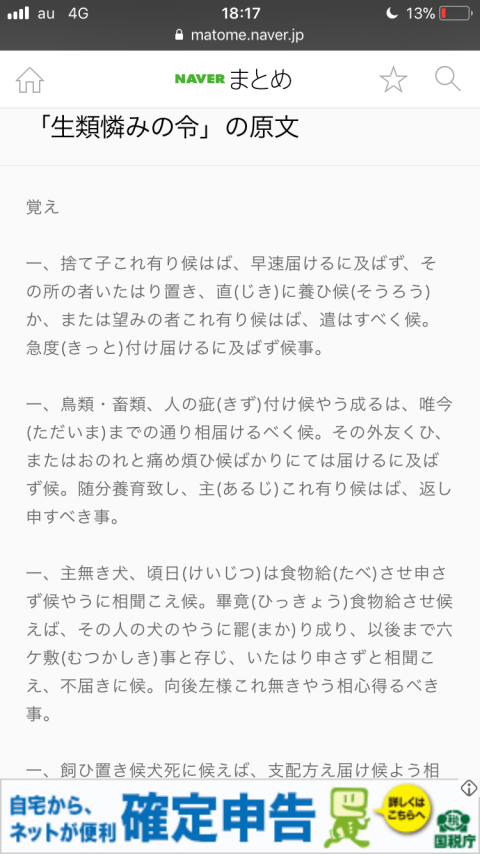 au 4G 18:17 13%

matome.naver.jp

NAVER まとめ

「生類憐みの令」の原文

覚え

一、捨て子これ有り候はば、早速届けるに及ばず、その所の者いたはり置き、直(じき)に養ひ候(そうろう)か、または望みの者これ有り候はば、遣はすべく候。急度(きっと)付け届けるに及ばず候事。

一、鳥類・畜類、人の疵(きず)付け候やう成るは、唯今(ただいま)までの通り相届けるべく候。その外友くひ、またはおのれと痛め煩ひ候ばかりにては届けるに及ばず候。随分養育致し、主(あるじ)これ有り候はば、返し申すべき事。

一、主無き犬、頃日(けいじつ)は食物給(たべ)させ申さず候やうに相聞こえ候。畢竟(ひっきょう)食物給させ候えば、その人の犬のやうに罷(まか)り成り、以後まで六ケ敷(むつかしき)事と存じ、いたはり申さずと相聞こえ、不届きに候。向後左様これ無きやう相心得るべき事。

一、飼ひ置き候犬死に候えば、支配方え届け候よう相

自宅から、ネットが便利 確定申告 詳しくはこちらへ 国税庁